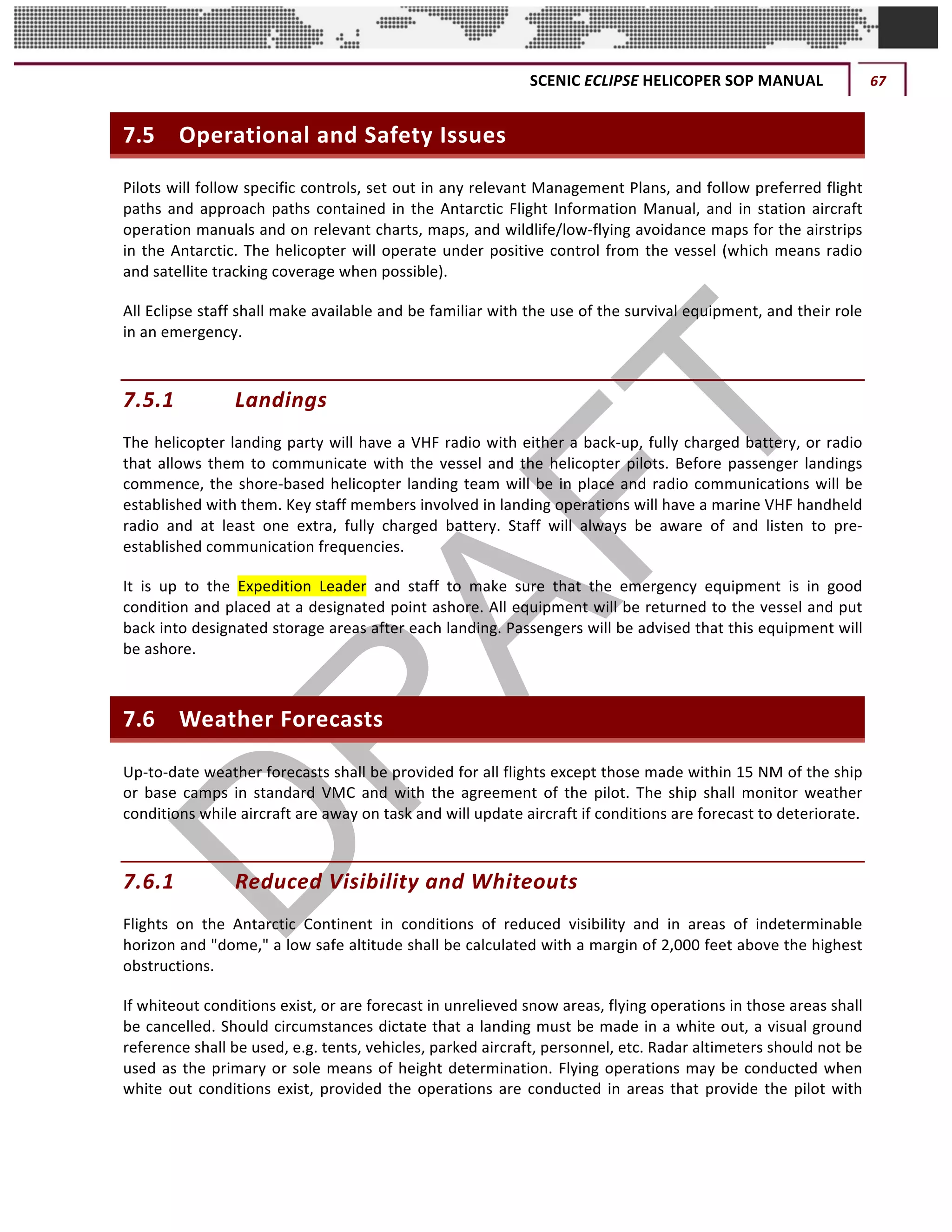 SCENIC ECLIPSE HELICOPER SOP MANUAL 67

7.5 Operational and Safety Issues

Pilots will follow specific controls, set out in any relevant Management Plans, and follow preferred flight paths and approach paths contained in the Antarctic Flight Information Manual, and in station aircraft operation manuals and on relevant charts, maps, and wildlife/low-flying avoidance maps for the airstrips in the Antarctic. The helicopter will operate under positive control from the vessel (which means radio and satellite tracking coverage when possible).

All Eclipse staff shall make available and be familiar with the use of the survival equipment, and their role in an emergency.

7.5.1 Landings

The helicopter landing party will have a VHF radio with either a back-up, fully charged battery, or radio that allows them to communicate with the vessel and the helicopter pilots. Before passenger landings commence, the shore-based helicopter landing team will be in place and radio communications will be established with them. Key staff members involved in landing operations will have a marine VHF handheld radio and at least one extra, fully charged battery. Staff will always be aware of and listen to pre-established communication frequencies.

It is up to the Expedition Leader and staff to make sure that the emergency equipment is in good condition and placed at a designated point ashore. All equipment will be returned to the vessel and put back into designated storage areas after each landing. Passengers will be advised that this equipment will be ashore.

7.6 Weather Forecasts

Up-to-date weather forecasts shall be provided for all flights except those made within 15 NM of the ship or base camps in standard VMC and with the agreement of the pilot. The ship shall monitor weather conditions while aircraft are away on task and will update aircraft if conditions are forecast to deteriorate.

7.6.1 Reduced Visibility and Whiteouts

Flights on the Antarctic Continent in conditions of reduced visibility and in areas of indeterminable horizon and "dome," a low safe altitude shall be calculated with a margin of 2,000 feet above the highest obstructions.

If whiteout conditions exist, or are forecast in unrelieved snow areas, flying operations in those areas shall be cancelled. Should circumstances dictate that a landing must be made in a white out, a visual ground reference shall be used, e.g. tents, vehicles, parked aircraft, personnel, etc. Radar altimeters should not be used as the primary or sole means of height determination. Flying operations may be conducted when white out conditions exist, provided the operations are conducted in areas that provide the pilot with

DRAFT